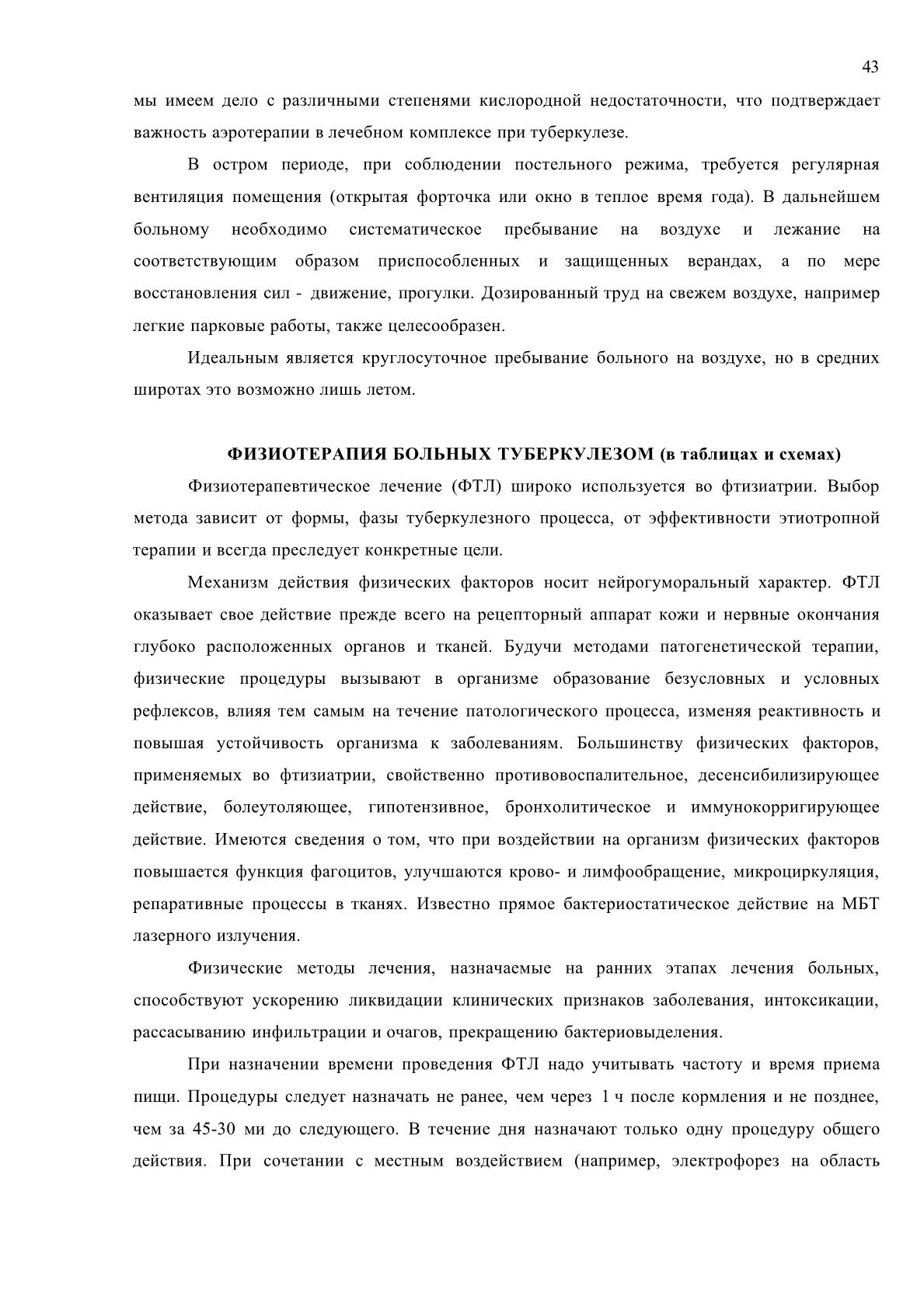 43

мы имеем дело с различными степенями кислородной недостаточности, что подтверждает важность аэротерапии в лечебном комплексе при туберкулезе.

В остром периоде, при соблюдении постельного режима, требуется регулярная вентиляция помещения (открытая форточка или окно в теплое время года). В дальнейшем больному необходимо систематическое пребывание на воздухе и лежание на соответствующим образом приспособленных и защищенных верандах, а по мере восстановления сил - движение, прогулки. Дозированный труд на свежем воздухе, например легкие парковые работы, также целесообразен.

Идеальным является круглосуточное пребывание больного на воздухе, но в средних широтах это возможно лишь летом.

ФИЗИОТЕРАПИЯ БОЛЬНЫХ ТУБЕРКУЛЕЗОМ (в таблицах и схемах)

Физиотерапевтическое лечение (ФТЛ) широко используется во фтизиатрии. Выбор метода зависит от формы, фазы туберкулезного процесса, от эффективности этиотропной терапии и всегда преследует конкретные цели.

Механизм действия физических факторов носит нейрогуморальный характер. ФТЛ оказывает свое действие прежде всего на рецепторный аппарат кожи и нервные окончания глубоко расположенных органов и тканей. Будучи методами патогенетической терапии, физические процедуры вызывают в организме образование безусловных и условных рефлексов, влияя тем самым на течение патологического процесса, изменяя реактивность и повышая устойчивость организма к заболеваниям. Большинству физических факторов, применяемых во фтизиатрии, свойственно противовоспалительное, десенсибилизирующее действие, болеутоляющее, гипотензивное, бронхолитическое и иммунокорригирующее действие. Имеются сведения о том, что при воздействии на организм физических факторов повышается функция фагоцитов, улучшаются крово- и лимфообращение, микроциркуляция, репаративные процессы в тканях. Известно прямое бактериостатическое действие на МБТ лазерного излучения.

Физические методы лечения, назначаемые на ранних этапах лечения больных, способствуют ускорению ликвидации клинических признаков заболевания, интоксикации, рассасыванию инфильтрации и очагов, прекращению бактериовыделения.

При назначении времени проведения ФТЛ надо учитывать частоту и время приема пищи. Процедуры следует назначать не ранее, чем через 1 ч после кормления и не позднее, чем за 45-30 ми до следующего. В течение дня назначают только одну процедуру общего действия. При сочетании с местным воздействием (например, электрофорез на область